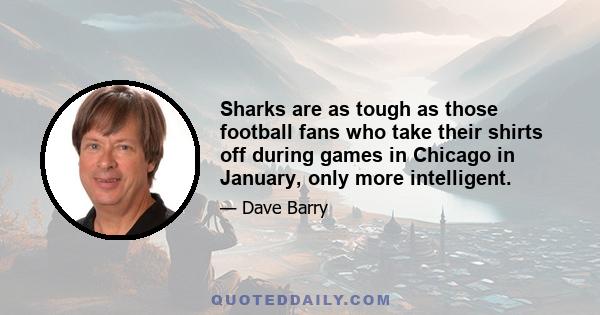 Sharks are as tough as those football fans who take their shirts off during games in Chicago in January, only more intelligent.

— Dave Barry

QUOTEDDAILY.COM